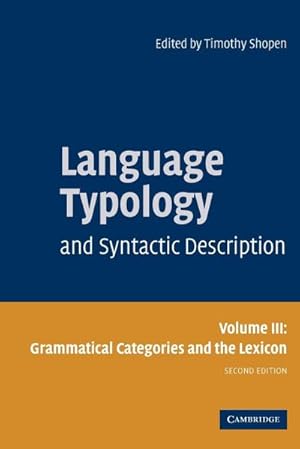 Edited by Timothy Shopen

Language Typology and Syntactic Description

Volume III: Grammatical Categories and the Lexicon

SECOND EDITION

CAMBRIDGE